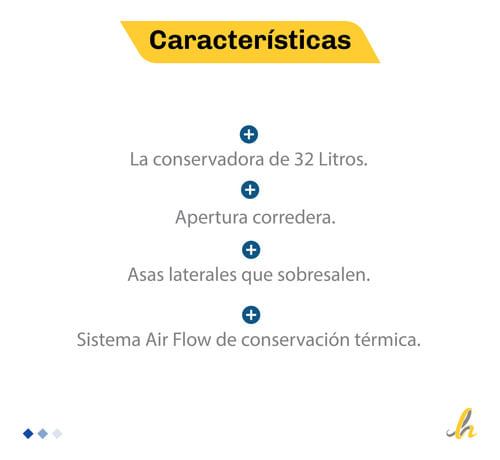 Características

La conservadora de 32 Litros.

Apertura corredera.

Asas laterales que sobresalen.

Sistema Air Flow de conservación térmica.

h